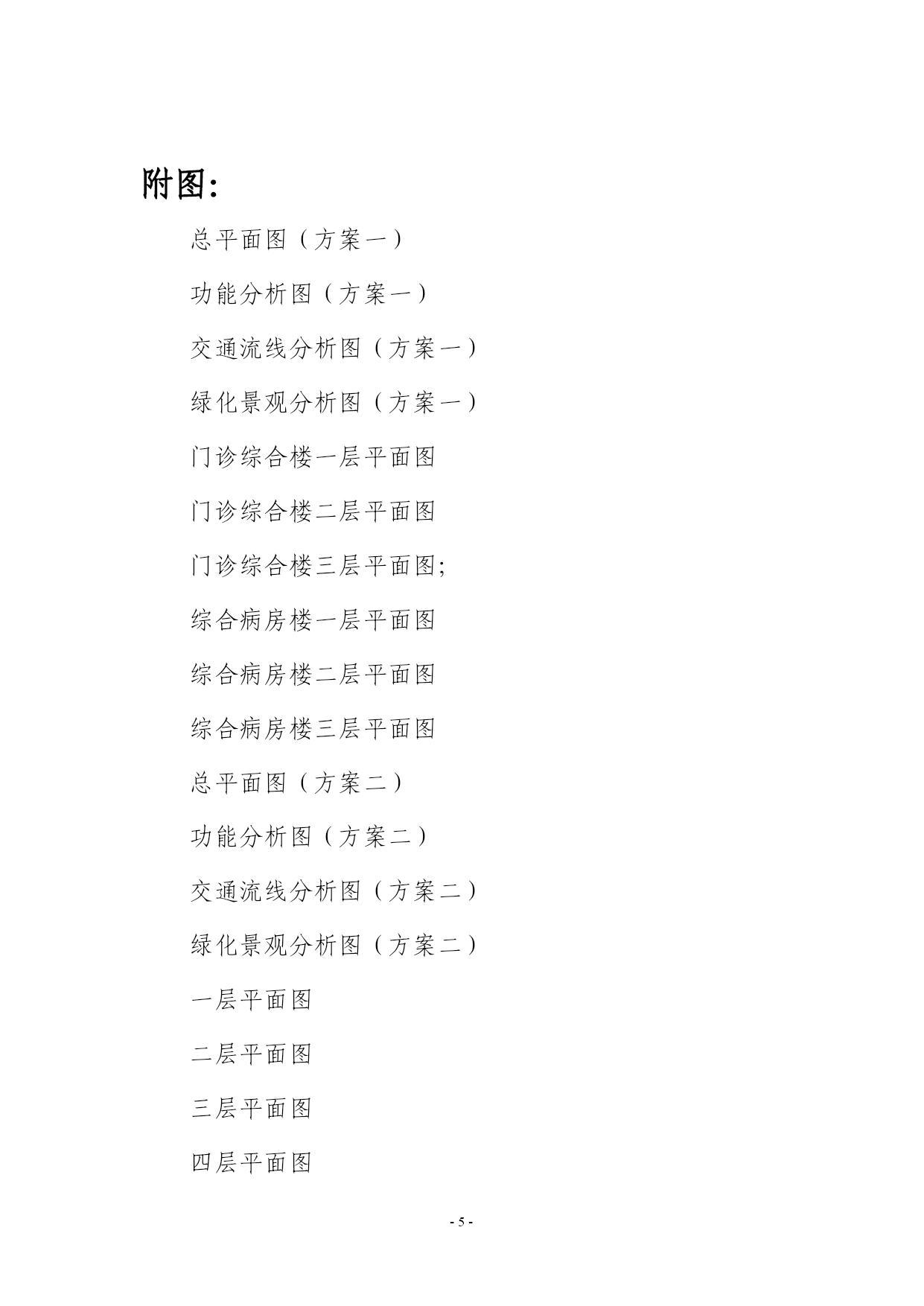 附图:

总平面图（方案一）

功能分析图（方案一）

交通流线分析图（方案一）

绿化景观分析图（方案一）

门诊综合楼一层平面图

门诊综合楼二层平面图

门诊综合楼三层平面图;

综合病房楼一层平面图

综合病房楼二层平面图

综合病房楼三层平面图

总平面图（方案二）

功能分析图（方案二）

交通流线分析图（方案二）

绿化景观分析图（方案二）

一层平面图

二层平面图

三层平面图

四层平面图

- 5 -